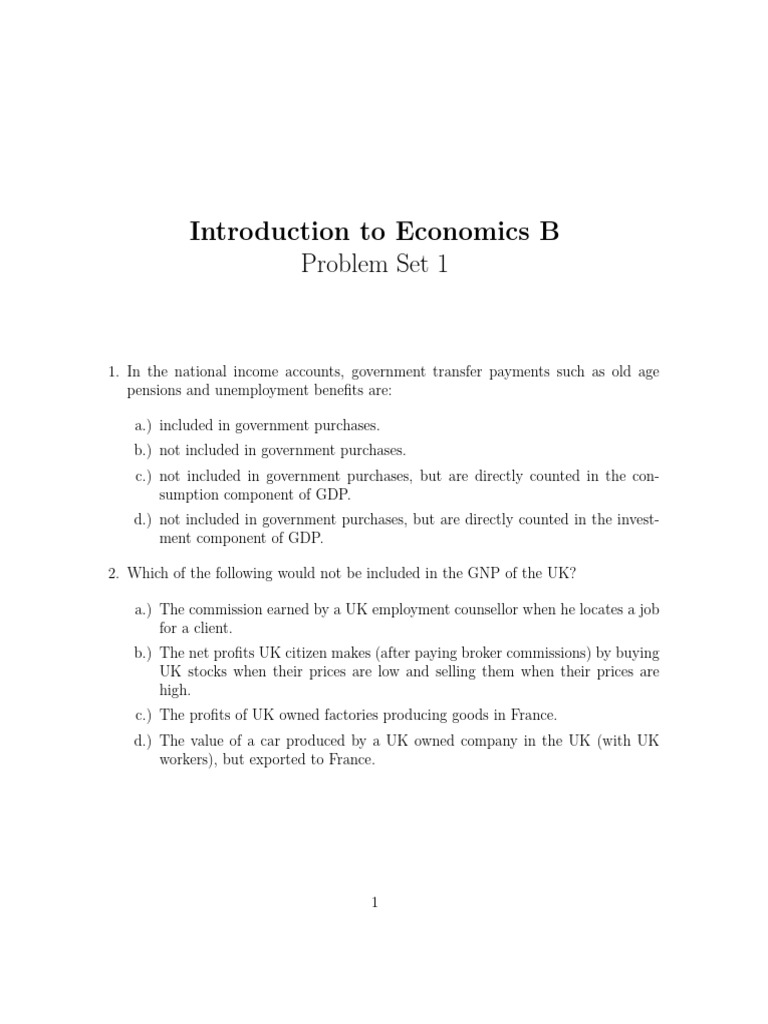 Introduction to Economics B
Problem Set 1

1. In the national income accounts, government transfer payments such as old age pensions and unemployment benefits are:

a.) included in government purchases.

b.) not included in government purchases.

c.) not included in government purchases, but are directly counted in the consumption component of GDP.

d.) not included in government purchases, but are directly counted in the investment component of GDP.

2. Which of the following would not be included in the GNP of the UK?

a.) The commission earned by a UK employment counsellor when he locates a job for a client.

b.) The net profits UK citizen makes (after paying broker commissions) by buying UK stocks when their prices are low and selling them when their prices are high.

c.) The profits of UK owned factories producing goods in France.

d.) The value of a car produced by a UK owned company in the UK (with UK workers), but exported to France.

1